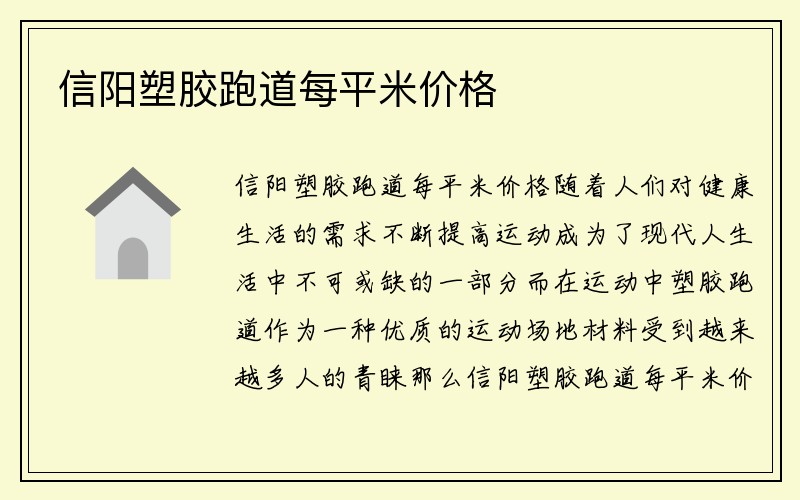 信阳塑胶跑道每平米价格

信阳塑胶跑道每平米价格随着人们对健康生活的需求不断提高运动成为了现代人生活中不可或缺的一部分而在运动中塑胶跑道作为一种优质的运动场地材料受到越来越多人的青睐那么信阳塑胶跑道每平米价